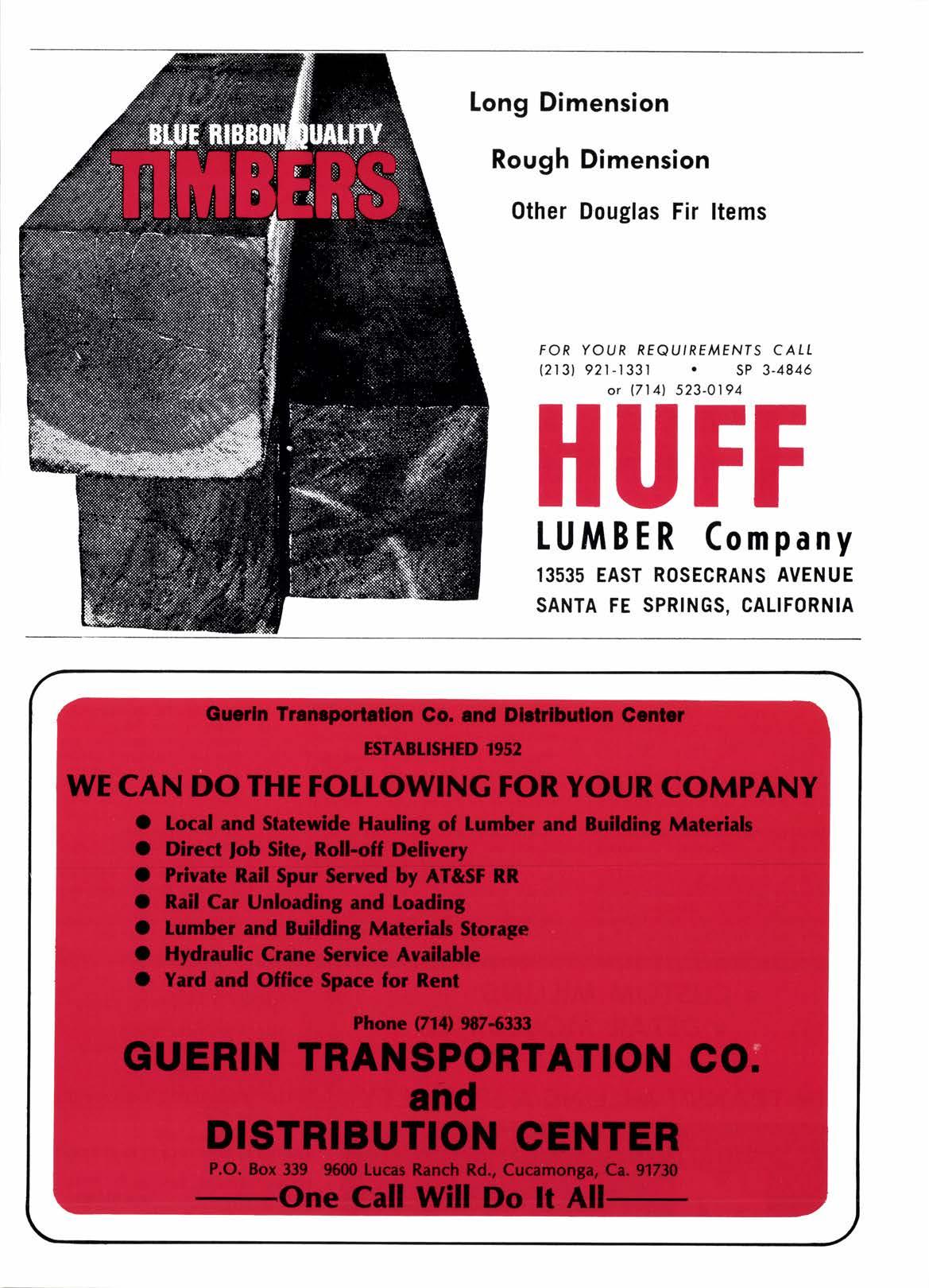 BLUE RIBBON QUALITY
TIMBERS

Long Dimension

Rough Dimension

Other Douglas Fir Items

FOR YOUR REQUIREMENTS CALL
(213) 921-1331 • SP 3-4846
or (714) 523-0194

HUFF
LUMBER Company
13535 EAST ROSECRANS AVENUE
SANTA FE SPRINGS, CALIFORNIA

Guerin Transportation Co. and Distribution Center
ESTABLISHED 1952
WE CAN DO THE FOLLOWING FOR YOUR COMPANY
● Local and Statewide Hauling of Lumber and Building Materials
● Direct Job Site, Roll-off Delivery
● Private Rail Spur Served by AT&SF RR
● Rail Car Unloading and Loading
● Lumber and Building Materials Storage
● Hydraulic Crane Service Available
● Yard and Office Space for Rent

Phone (714) 987-6333
GUERIN TRANSPORTATION CO.
and
DISTRIBUTION CENTER
P.O. Box 339 9600 Lucas Ranch Rd., Cucamonga, Ca. 91730
——One Call Will Do It All——